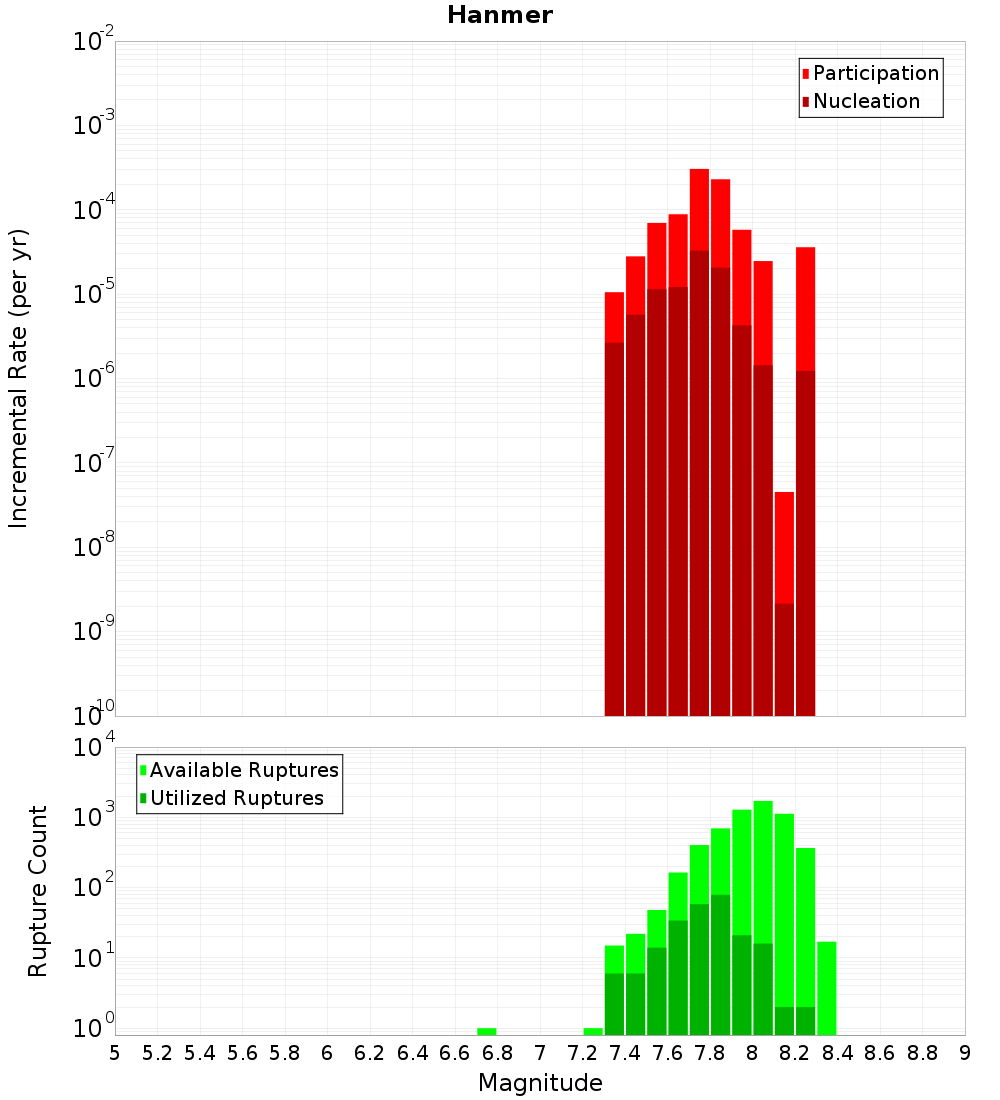 Hanmer

Participation
Nucleation

Incremental Rate (per yr)

$10^{-2}$
$10^{-3}$
$10^{-4}$
$10^{-5}$
$10^{-6}$
$10^{-7}$
$10^{-8}$
$10^{-9}$
$10^{-10}$

Available Ruptures
Utilized Ruptures

Rupture Count

$10^{4}$
$10^{3}$
$10^{2}$
$10^{1}$
$10^{0}$

5 5.2 5.4 5.6 5.8 6 6.2 6.4 6.6 6.8 7 7.2 7.4 7.6 7.8 8 8.2 8.4 8.6 8.8 9

Magnitude